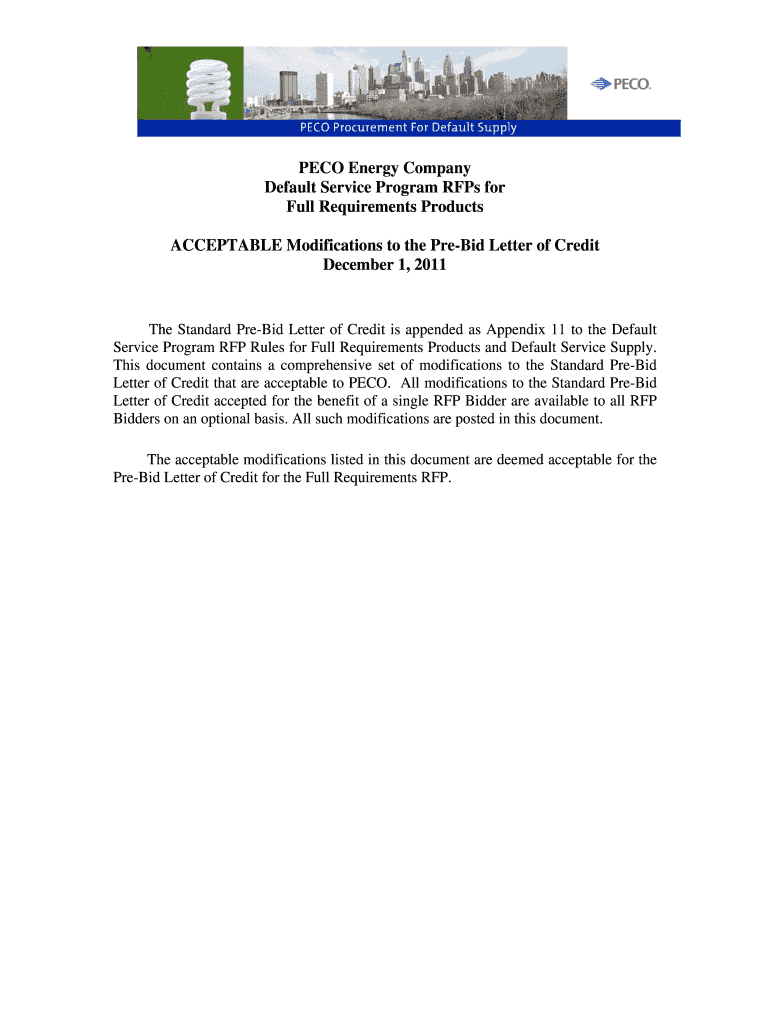 PECO.

PECO Procurement For Default Supply

PECO Energy Company
Default Service Program RFPs for
Full Requirements Products

ACCEPTABLE Modifications to the Pre-Bid Letter of Credit
December 1, 2011

The Standard Pre-Bid Letter of Credit is appended as Appendix 11 to the Default Service Program RFP Rules for Full Requirements Products and Default Service Supply. This document contains a comprehensive set of modifications to the Standard Pre-Bid Letter of Credit that are acceptable to PECO. All modifications to the Standard Pre-Bid Letter of Credit accepted for the benefit of a single RFP Bidder are available to all RFP Bidders on an optional basis. All such modifications are posted in this document.

The acceptable modifications listed in this document are deemed acceptable for the Pre-Bid Letter of Credit for the Full Requirements RFP.